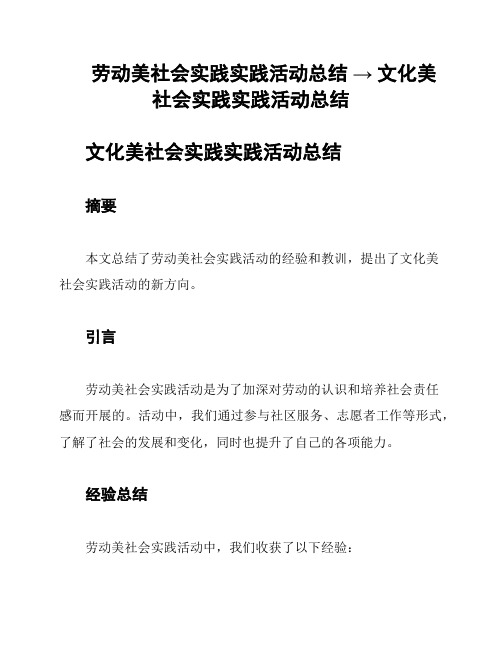 劳动美社会实践实践活动总结 → 文化美社会实践实践活动总结

文化美社会实践实践活动总结

摘要

本文总结了劳动美社会实践活动的经验和教训，提出了文化美社会实践活动的新方向。

引言

劳动美社会实践活动是为了加深对劳动的认识和培养社会责任感而开展的。活动中，我们通过参与社区服务、志愿者工作等形式，了解了社会的发展和变化，同时也提升了自己的各项能力。

经验总结

劳动美社会实践活动中，我们收获了以下经验：